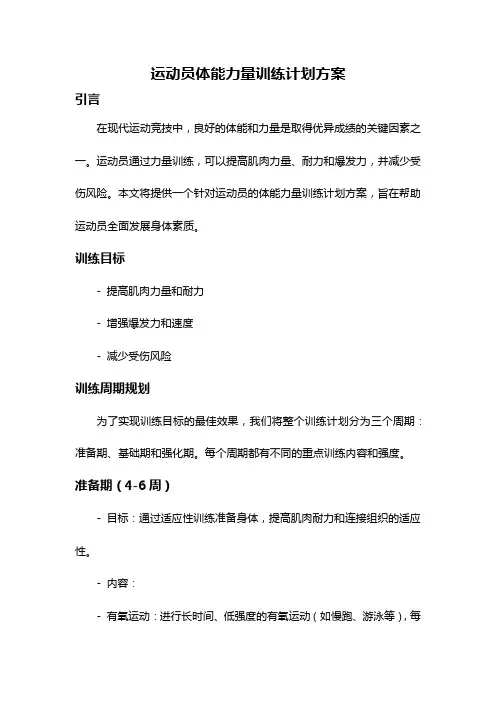 运动员体能力量训练计划方案

引言

在现代运动竞技中，良好的体能和力量是取得优异成绩的关键因素之一。运动员通过力量训练，可以提高肌肉力量、耐力和爆发力，并减少受伤风险。本文将提供一个针对运动员的体能力量训练计划方案，旨在帮助运动员全面发展身体素质。

训练目标

- 提高肌肉力量和耐力

- 增强爆发力和速度

- 减少受伤风险

训练周期规划

为了实现训练目标的最佳效果，我们将整个训练计划分为三个周期：准备期、基础期和强化期。每个周期都有不同的重点训练内容和强度。

准备期（4-6周）

- 目标：通过适应性训练准备身体，提高肌肉耐力和连接组织的适应性。

- 内容：

- 有氧运动：进行长时间、低强度的有氧运动（如慢跑、游泳等），每